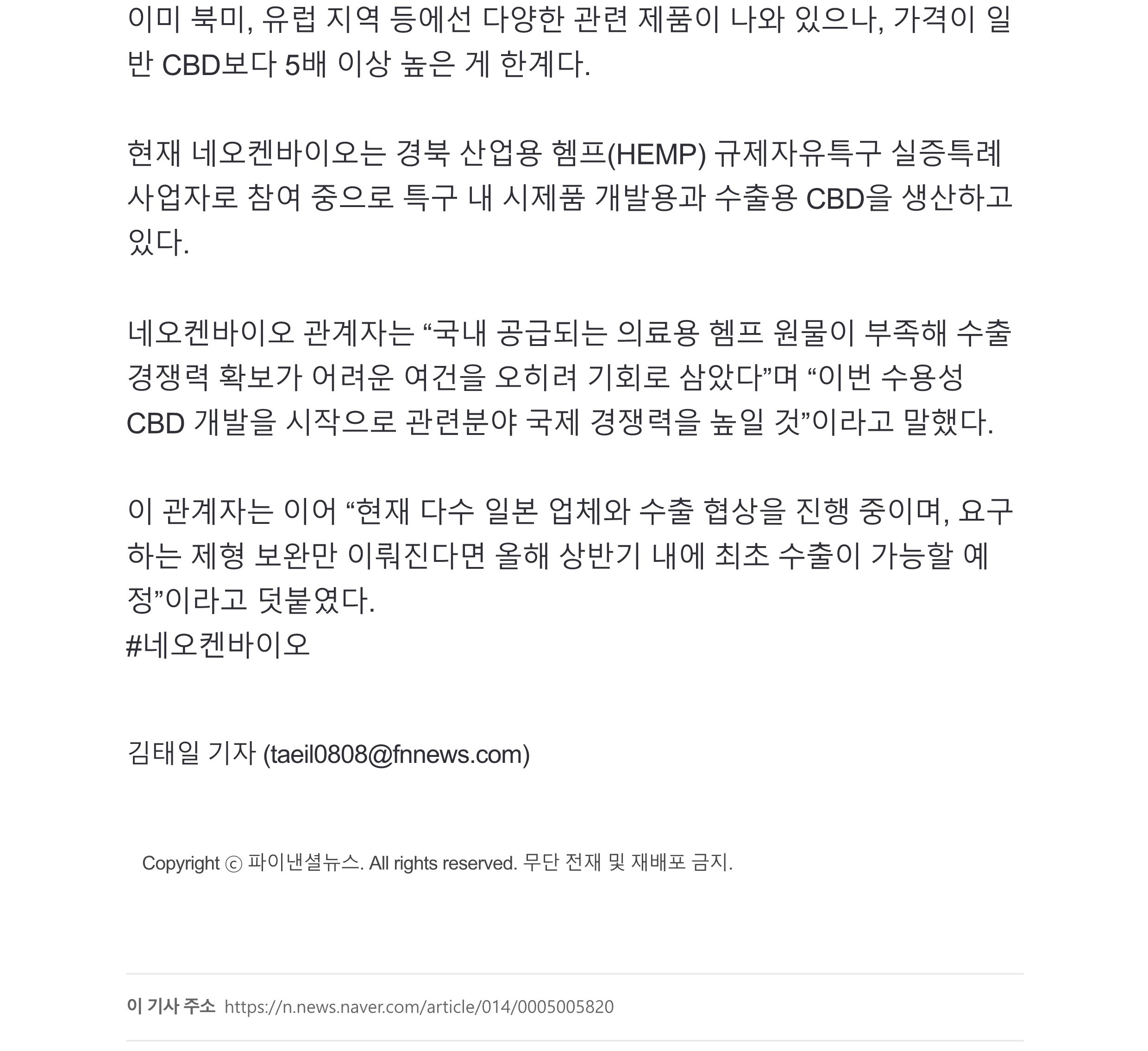 이미 북미, 유럽 지역 등에선 다양한 관련 제품이 나와 있으나, 가격이 일반 CBD보다 5배 이상 높은 게 한계다.

현재 네오켄바이오는 경북 산업용 헴프(HEMP) 규제자유특구 실증특례 사업자로 참여 중으로 특구 내 시제품 개발용과 수출용 CBD을 생산하고 있다.

네오켄바이오 관계자는 “국내 공급되는 의료용 헴프 원물이 부족해 수출 경쟁력 확보가 어려운 여건을 오히려 기회로 삼았다”며 “이번 수용성 CBD 개발을 시작으로 관련분야 국제 경쟁력을 높일 것”이라고 말했다.

이 관계자는 이어 “현재 다수 일본 업체와 수출 협상을 진행 중이며, 요구하는 제형 보완만 이뤄진다면 올해 상반기 내에 최초 수출이 가능할 예정”이라고 덧붙였다.
#네오켄바이오

김태일 기자 (taeil0808@fnnews.com)

Copyright ⓒ 파이낸셜뉴스. All rights reserved. 무단 전재 및 재배포 금지.

이 기사 주소 https://n.news.naver.com/article/014/0005005820